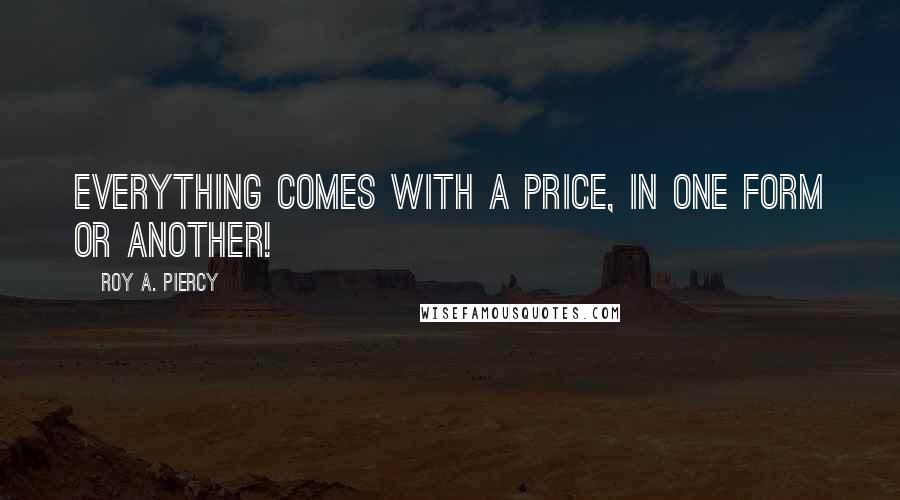 EVERYTHING COMES WITH A PRICE, IN ONE FORM OR ANOTHER!

ROY A. PIERCY

WISEFAMOUSQUOTES.COM